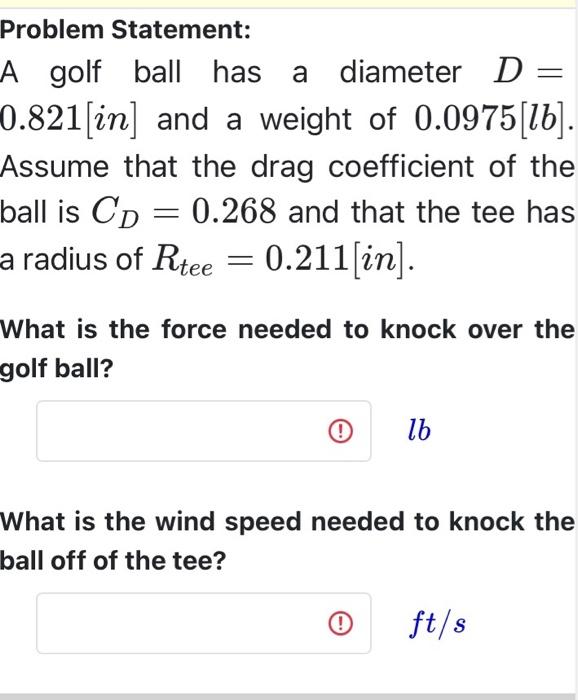 Problem Statement:

A golf ball has a diameter $D = 0.821[in]$ and a weight of $0.0975[lb]$. Assume that the drag coefficient of the ball is $C_D = 0.268$ and that the tee has a radius of $R_{tee} = 0.211[in]$.

What is the force needed to knock over the golf ball?

$lb$

What is the wind speed needed to knock the ball off of the tee?

$ft/s$